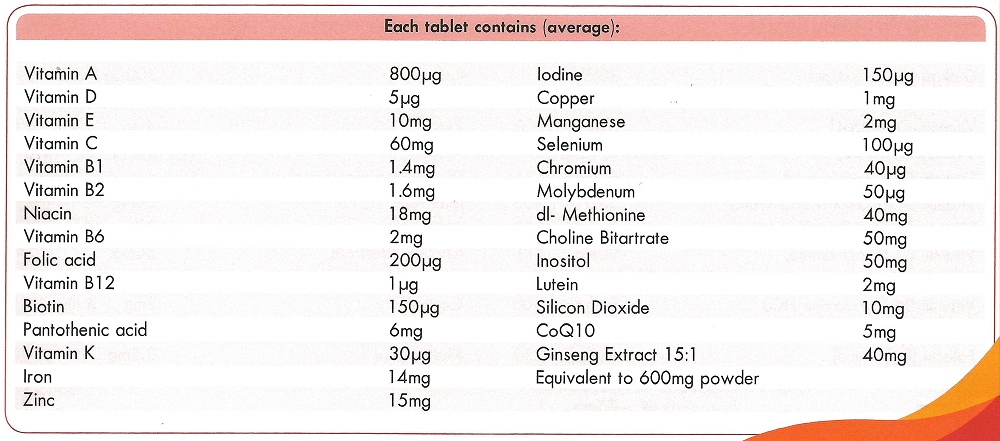 Each tablet contains (average):

| | | | |
|---|---|---|---|
| Vitamin A | 800µg | Iodine | 150µg |
| Vitamin D | 5µg | Copper | 1mg |
| Vitamin E | 10mg | Manganese | 2mg |
| Vitamin C | 60mg | Selenium | 100µg |
| Vitamin B1 | 1.4mg | Chromium | 40µg |
| Vitamin B2 | 1.6mg | Molybdenum | 50µg |
| Niacin | 18mg | dl- Methionine | 40mg |
| Vitamin B6 | 2mg | Choline Bitartrate | 50mg |
| Folic acid | 200µg | Inositol | 50mg |
| Vitamin B12 | 1µg | Lutein | 2mg |
| Biotin | 150µg | Silicon Dioxide | 10mg |
| Pantothenic acid | 6mg | CoQ10 | 5mg |
| Vitamin K | 30µg | Ginseng Extract 15:1 | 40mg |
| Iron | 14mg | Equivalent to 600mg powder | |
| Zinc | 15mg | | |